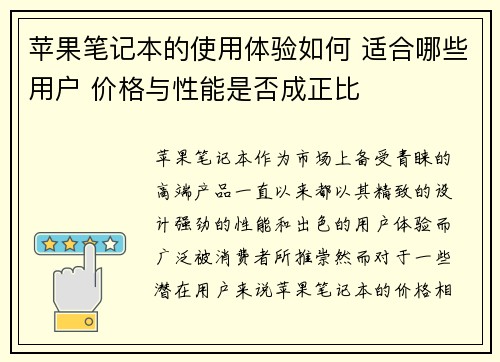 苹果笔记本的使用体验如何 适合哪些用户 价格与性能是否成正比

苹果笔记本作为市场上备受青睐的高端产品一直以来都以其精致的设计强劲的性能和出色的用户体验而广泛被消费者所推崇然而对于一些潜在用户来说苹果笔记本的价格相